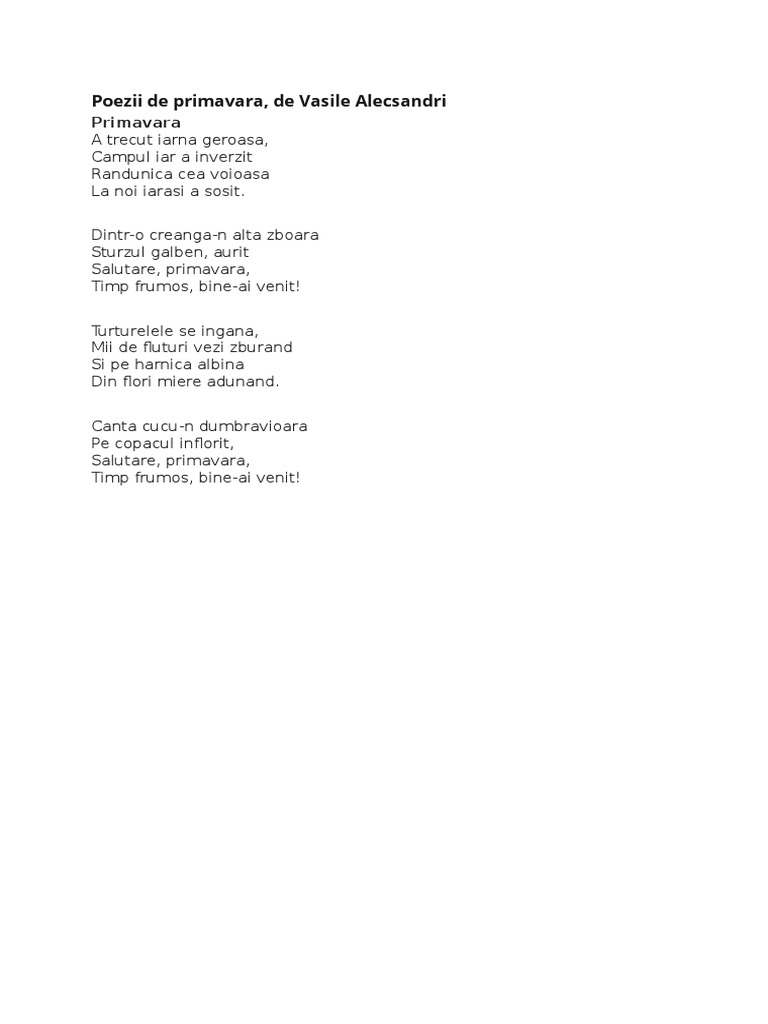 Poezii de primavara, de Vasile Alecsandri

Primavara

A trecut iarna geroasa,
Campul iar a inverzit
Randunica cea voioasa
La noi iarasi a sosit.

Dintr-o creanga-n alta zboara
Sturzul galben, aurit
Salutare, primavara,
Timp frumos, bine-ai venit!

Turturelele se ingana,
Mii de fluturi vezi zburand
Si pe harnica albina
Din flori miere adunand.

Canta cucu-n dumbravioara
Pe copacul inflorit,
Salutare, primavara,
Timp frumos, bine-ai venit!